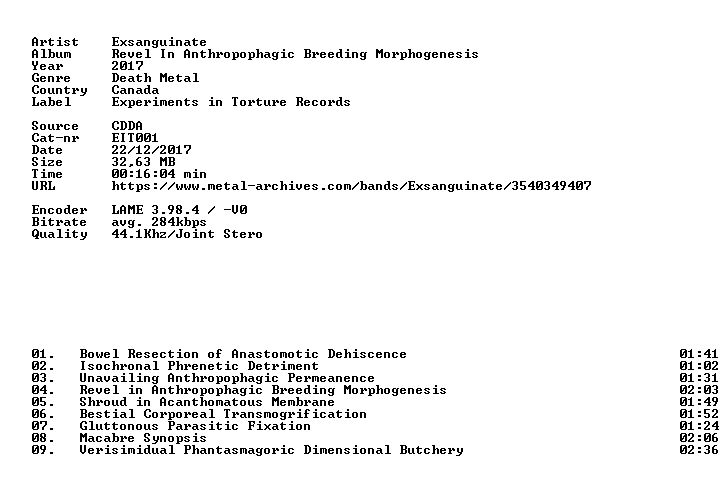 Artist Exsanguinate
Album Revel In Anthropophagic Breeding Morphogenesis
Year 2017
Genre Death Metal
Country Canada
Label Experiments in Torture Records

Source CDDA
Cat-nr EIT001
Date 22/12/2017
Size 32,63 MB
Time 00:16:04 min
URL https://www.metal-archives.com/bands/Exsanguinate/3540349407

Encoder LAME 3.98.4 / -V0
Bitrate avg. 284kbps
Quality 44.1Khz/Joint Stero

01. Bowel Resection of Anastomotic Dehiscence 01:41
02. Isochronal Phrenetic Detriment 01:02
03. Unavailing Anthropophagic Permeanence 01:31
04. Revel in Anthropophagic Breeding Morphogenesis 02:03
05. Shroud in Acanthomatous Membrane 01:49
06. Bestial Corporeal Transmogrification 01:52
07. Gluttonous Parasitic Fixation 01:24
08. Macabre Synopsis 02:06
09. Verisimidual Phantasmagoric Dimensional Butchery 02:36